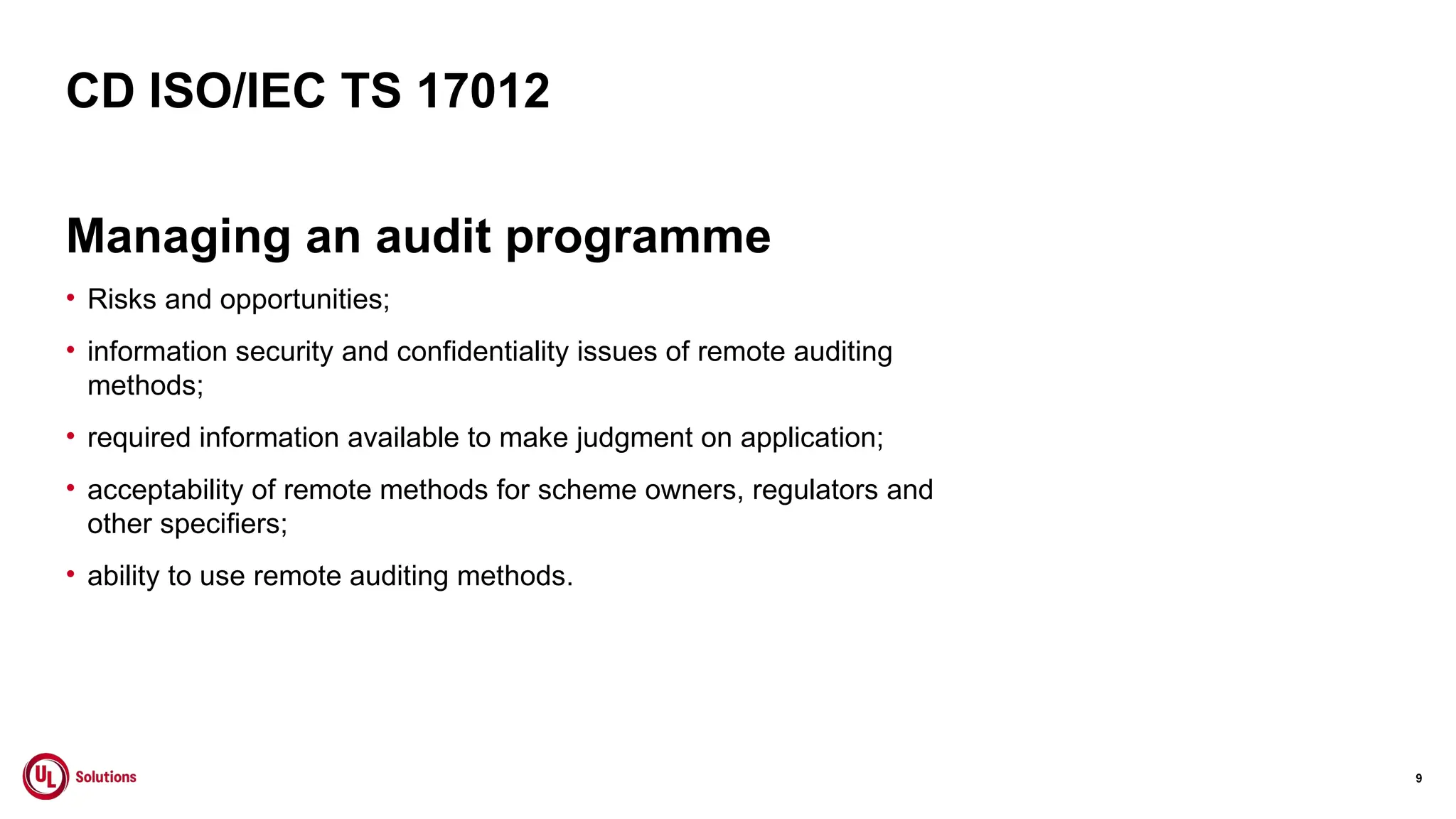 CD ISO/IEC TS 17012

Managing an audit programme

• Risks and opportunities;
• information security and confidentiality issues of remote auditing methods;
• required information available to make judgment on application;
• acceptability of remote methods for scheme owners, regulators and other specifiers;
• ability to use remote auditing methods.

UL Solutions

9